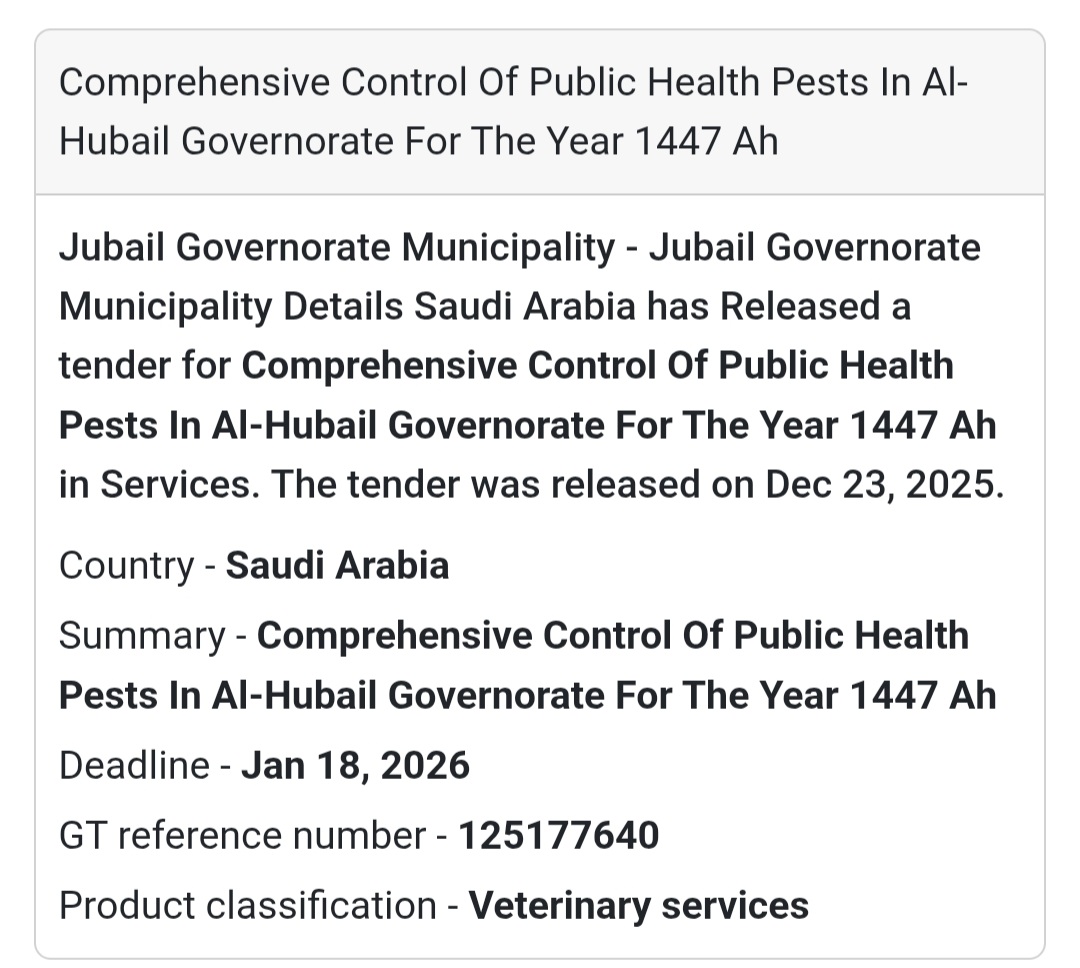 Comprehensive Control Of Public Health Pests In Al-Hubail Governorate For The Year 1447 Ah

Jubail Governorate Municipality - Jubail Governorate Municipality Details Saudi Arabia has Released a tender for Comprehensive Control Of Public Health Pests In Al-Hubail Governorate For The Year 1447 Ah in Services. The tender was released on Dec 23, 2025.

Country - Saudi Arabia

Summary - Comprehensive Control Of Public Health Pests In Al-Hubail Governorate For The Year 1447 Ah

Deadline - Jan 18, 2026

GT reference number - 125177640

Product classification - Veterinary services